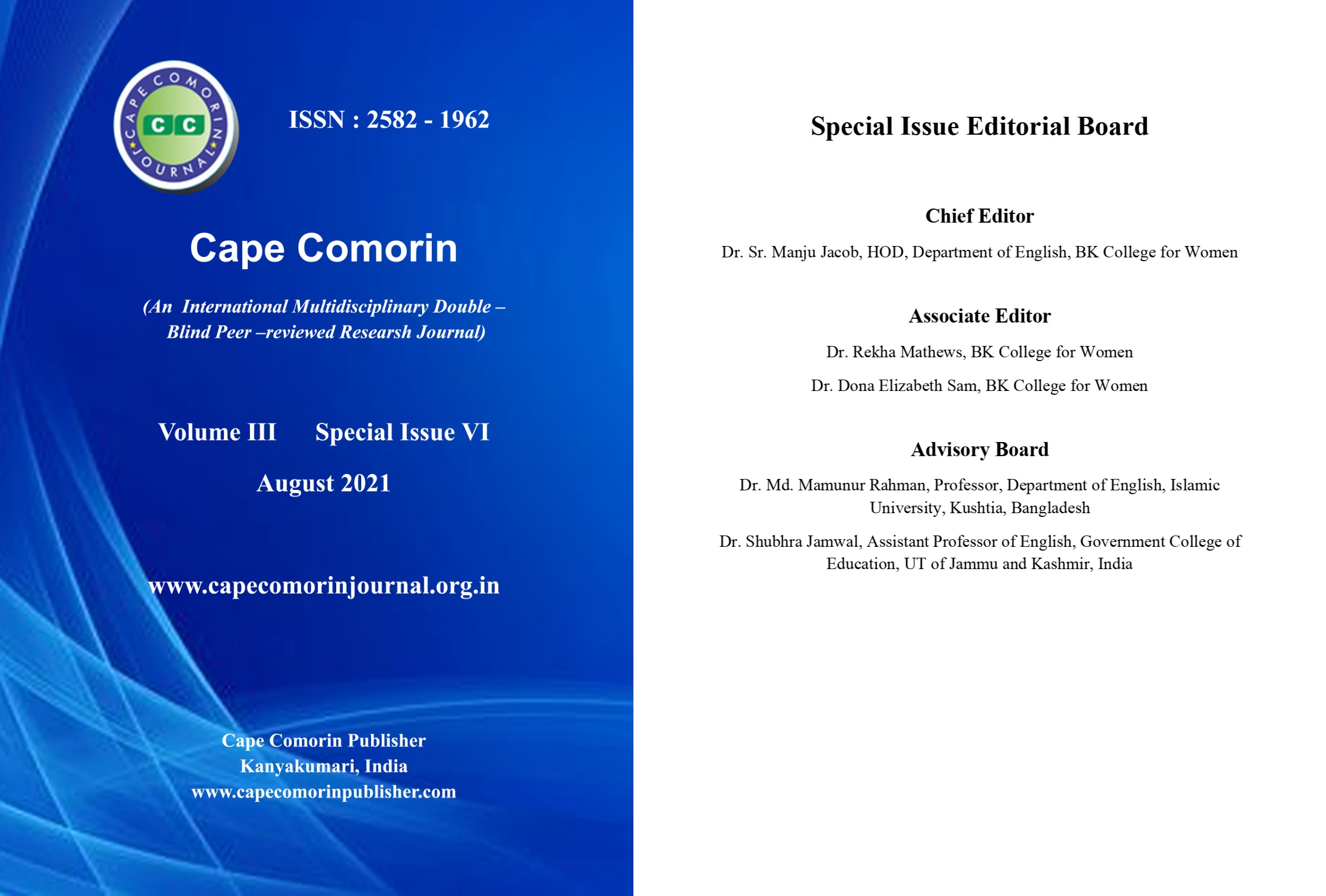 CAPE COMORIN JOURNAL
CC

ISSN : 2582 - 1962

Cape Comorin

(An International Multidisciplinary Double – Blind Peer –reviewed Research Journal)

Volume III Special Issue VI

August 2021

www.capecomorinjournal.org.in

Cape Comorin Publisher
Kanyakumari, India
www.capecomorinpublisher.com

Special Issue Editorial Board

Chief Editor

Dr. Sr. Manju Jacob, HOD, Department of English, BK College for Women

Associate Editor

Dr. Rekha Mathews, BK College for Women

Dr. Dona Elizabeth Sam, BK College for Women

Advisory Board

Dr. Md. Mamunur Rahman, Professor, Department of English, Islamic University, Kushtia, Bangladesh

Dr. Shubhra Jamwal, Assistant Professor of English, Government College of Education, UT of Jammu and Kashmir, India